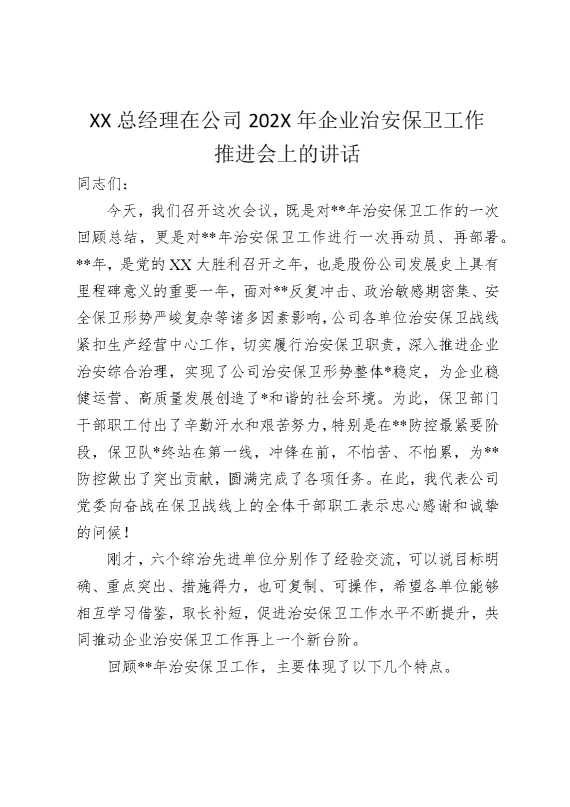 XX 总经理在公司 202X 年企业治安保卫工作推进会上的讲话

同志们：

今天，我们召开这次会议，既是对**年治安保卫工作的一次回顾总结，更是对**年治安保卫工作进行一次再动员、再部署。**年，是党的 XX 大胜利召开之年，也是股份公司发展史上具有里程碑意义的重要一年，面对**反复冲击、政治敏感期密集、安全保卫形势严峻复杂等诸多因素影响，公司各单位治安保卫战线紧扣生产经营中心工作，切实履行治安保卫职责，深入推进企业治安综合治理，实现了公司治安保卫形势整体*稳定，为企业稳健运营、高质量发展创造了*和谐的社会环境。为此，保卫部门干部职工付出了辛勤汗水和艰苦努力，特别是在**防控最紧要阶段，保卫队*终站在第一线，冲锋在前，不怕苦、不怕累，为**防控做出了突出贡献，圆满完成了各项任务。在此，我代表公司党委向奋战在保卫战线上的全体干部职工表示忠心感谢和诚挚的问候！

刚才，六个综治先进单位分别作了经验交流，可以说目标明确、重点突出、措施得力，也可复制、可操作，希望各单位能够相互学习借鉴，取长补短，促进治安保卫工作水平不断提升，共同推动企业治安保卫工作再上一个新台阶。

回顾**年治安保卫工作，主要体现了以下几个特点。